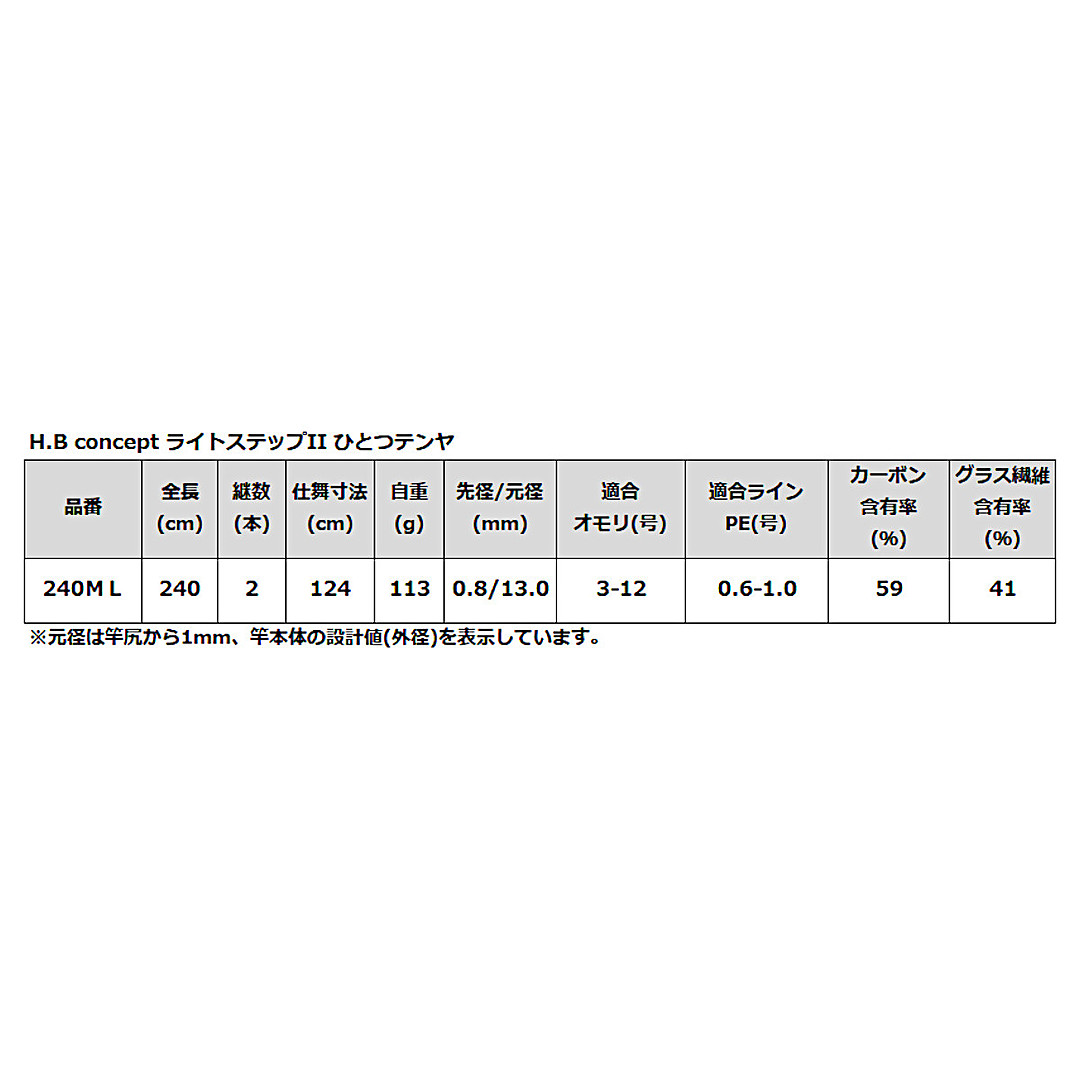 H.B concept ライトステップII ひとつテンヤ

| 品番 | 全長 (cm) | 継数 (本) | 仕舞寸法 (cm) | 自重 (g) | 先径/元径 (mm) | 適合 オモリ(号) | 適合ライン PE(号) | カーボン 含有率 (%) | グラス繊維 含有率 (%) |
|---|---|---|---|---|---|---|---|---|---|
| 240M L | 240 | 2 | 124 | 113 | 0.8/13.0 | 3-12 | 0.6-1.0 | 59 | 41 |

※元径は竿尻から1mm、竿本体の設計値(外径)を表示しています。